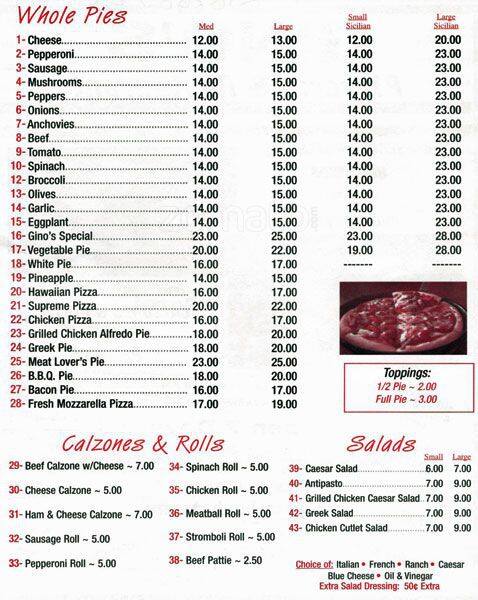 Whole Pies

| | Med | Large | Small Sicilian | Large Sicilian |
|---|---|---|---|---|
| 1- Cheese | 12.00 | 13.00 | 12.00 | 20.00 |
| 2- Pepperoni | 14.00 | 15.00 | 14.00 | 23.00 |
| 3- Sausage | 14.00 | 15.00 | 14.00 | 23.00 |
| 4- Mushrooms | 14.00 | 15.00 | 14.00 | 23.00 |
| 5- Peppers | 14.00 | 15.00 | 14.00 | 23.00 |
| 6- Onions | 14.00 | 15.00 | 14.00 | 23.00 |
| 7- Anchovies | 14.00 | 15.00 | 14.00 | 23.00 |
| 8- Beef | 14.00 | 15.00 | 14.00 | 23.00 |
| 9- Tomato | 14.00 | 15.00 | 14.00 | 23.00 |
| 10- Spinach | 14.00 | 15.00 | 14.00 | 23.00 |
| 12- Broccoli | 14.00 | 15.00 | 14.00 | 23.00 |
| 13- Olives | 14.00 | 15.00 | 14.00 | 23.00 |
| 14- Garlic | 14.00 | 15.00 | 14.00 | 23.00 |
| 15- Eggplant | 14.00 | 15.00 | 14.00 | 23.00 |
| 16- Gino's Special | 23.00 | 25.00 | 23.00 | 28.00 |
| 17- Vegetable Pie | 20.00 | 22.00 | 19.00 | 28.00 |
| 18- White Pie | 16.00 | 17.00 | ------- | ------- |
| 19- Pineapple | 14.00 | 15.00 | | |
| 20- Hawaiian Pizza | 16.00 | 17.00 | | |
| 21- Supreme Pizza | 20.00 | 22.00 | | |
| 22- Chicken Pizza | 16.00 | 17.00 | | |
| 23- Grilled Chicken Alfredo Pie | 18.00 | 20.00 | | |
| 24- Greek Pie | 18.00 | 20.00 | | |
| 25- Meat Lover's Pie | 23.00 | 25.00 | | |
| 26- B.B.Q. Pie | 18.00 | 20.00 | | |
| 27- Bacon Pie | 16.00 | 17.00 | | |
| 28- Fresh Mozzarella Pizza | 17.00 | 19.00 | | |

Toppings:
1/2 Pie ~ 2.00
Full Pie ~ 3.00

Calzones & Rolls

29- Beef Calzone w/Cheese ~ 7.00
30- Cheese Calzone ~ 5.00
31- Ham & Cheese Calzone ~ 7.00
32- Sausage Roll ~ 5.00
33- Pepperoni Roll ~ 5.00

34- Spinach Roll ~ 5.00
35- Chicken Roll ~ 5.00
36- Meatball Roll ~ 5.00
37- Stromboli Roll ~ 5.00
38- Beef Pattie ~ 2.50

Salads

| | Small | Large |
|---|---|---|
| 39- Caesar Salad | 6.00 | 7.00 |
| 40- Antipasto | 7.00 | 9.00 |
| 41- Grilled Chicken Caesar Salad | 7.00 | 9.00 |
| 42- Greek Salad | 7.00 | 9.00 |
| 43- Chicken Cutlet Salad | 7.00 | 9.00 |

Choice of: Italian • French • Ranch • Caesar
Blue Cheese • Oil & Vinegar
Extra Salad Dressing: 50¢ Extra